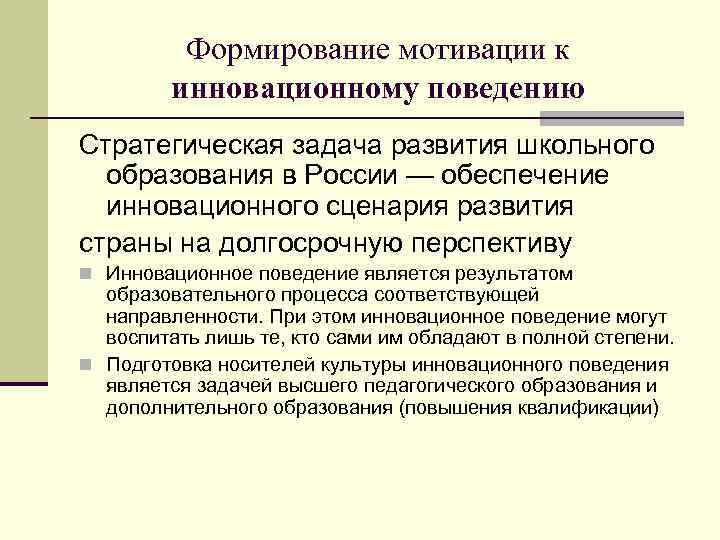 Формирование мотивации к инновационному поведению

Стратегическая задача развития школьного образования в России — обеспечение инновационного сценария развития

страны на долгосрочную перспективу

Инновационное поведение является результатом образовательного процесса соответствующей направленности. При этом инновационное поведение могут воспитать лишь те, кто сами им обладают в полной степени.

Подготовка носителей культуры инновационного поведения является задачей высшего педагогического образования и дополнительного образования (повышения квалификации)